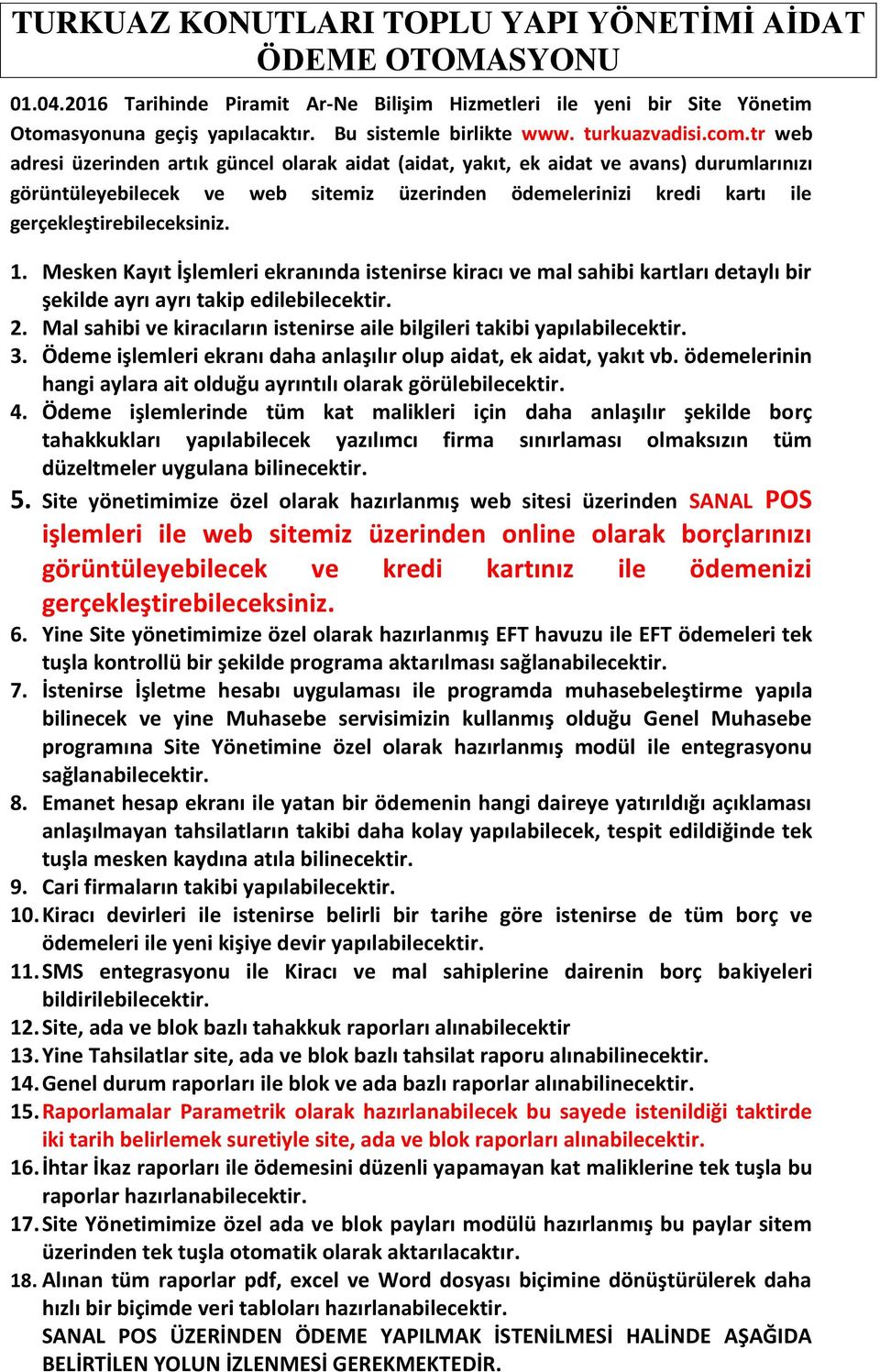 TURKUAZ KONUTLARI TOPLU YAPI YÖNETİMİ AİDAT ÖDEME OTOMASYONU

01.04.2016 Tarihinde Piramit Ar-Ne Bilişim Hizmetleri ile yeni bir Site Yönetim Otomasyonuna geçiş yapılacaktır. Bu sistemle birlikte www. turkuazvadisi.com.tr web adresi üzerinden artık güncel olarak aidat (aidat, yakıt, ek aidat ve avans) durumlarınızı görüntüleyebilecek ve web sitemiz üzerinden ödemelerinizi kredi kartı ile gerçekleştirebileceksiniz.

1. Mesken Kayıt İşlemleri ekranında istenirse kiracı ve mal sahibi kartları detaylı bir şekilde ayrı ayrı takip edilebilecektir.
2. Mal sahibi ve kiracıların istenirse aile bilgileri takibi yapılabilecektir.
3. Ödeme işlemleri ekranı daha anlaşılır olup aidat, ek aidat, yakıt vb. ödemelerinin hangi aylara ait olduğu ayrıntılı olarak görülebilecektir.
4. Ödeme işlemlerinde tüm kat malikleri için daha anlaşılır şekilde borç tahakkukları yapılabilecek yazılımcı firma sınırlaması olmaksızın tüm düzeltmeler uygulana bilinecektir.
5. Site yönetimimize özel olarak hazırlanmış web sitesi üzerinden SANAL POS işlemleri ile web sitemiz üzerinden online olarak borçlarınızı görüntüleyebilecek ve kredi kartınız ile ödemenizi gerçekleştirebileceksiniz.
6. Yine Site yönetimimize özel olarak hazırlanmış EFT havuzu ile EFT ödemeleri tek tuşla kontrollü bir şekilde programa aktarılması sağlanabilecektir.
7. İstenirse İşletme hesabı uygulaması ile programda muhasebeleştirme yapıla bilinecek ve yine Muhasebe servisimizin kullanmış olduğu Genel Muhasebe programına Site Yönetimine özel olarak hazırlanmış modül ile entegrasyonu sağlanabilecektir.
8. Emanet hesap ekranı ile yatan bir ödemenin hangi daireye yatırıldığı açıklaması anlaşılmayan tahsilatların takibi daha kolay yapılabilecek, tespit edildiğinde tek tuşla mesken kaydına atıla bilinecektir.
9. Cari firmaların takibi yapılabilecektir.
10. Kiracı devirleri ile istenirse belirli bir tarihe göre istenirse de tüm borç ve ödemeleri ile yeni kişiye devir yapılabilecektir.
11. SMS entegrasyonu ile Kiracı ve mal sahiplerine dairenin borç bakiyeleri bildirilebilecektir.
12. Site, ada ve blok bazlı tahakkuk raporları alınabilecektir
13. Yine Tahsilatlar site, ada ve blok bazlı tahsilat raporu alınabilinecektir.
14. Genel durum raporları ile blok ve ada bazlı raporlar alınabilinecektir.
15. Raporlamalar Parametrik olarak hazırlanabilecek bu sayede istenildiği taktirde iki tarih belirlemek suretiyle site, ada ve blok raporları alınabilecektir.
16. İhtar İkaz raporları ile ödemesini düzenli yapamayan kat maliklerine tek tuşla bu raporlar hazırlanabilecektir.
17. Site Yönetimimize özel ada ve blok payları modülü hazırlanmış bu paylar sitem üzerinden tek tuşla otomatik olarak aktarılacaktır.
18. Alınan tüm raporlar pdf, excel ve Word dosyası biçimine dönüştürülerek daha hızlı bir biçimde veri tabloları hazırlanabilecektir.
SANAL POS ÜZERİNDEN ÖDEME YAPILMAK İSTENİLMESİ HALİNDE AŞAĞIDA BELİRTİLEN YOLUN İZLENMESİ GEREKMEKTEDİR.